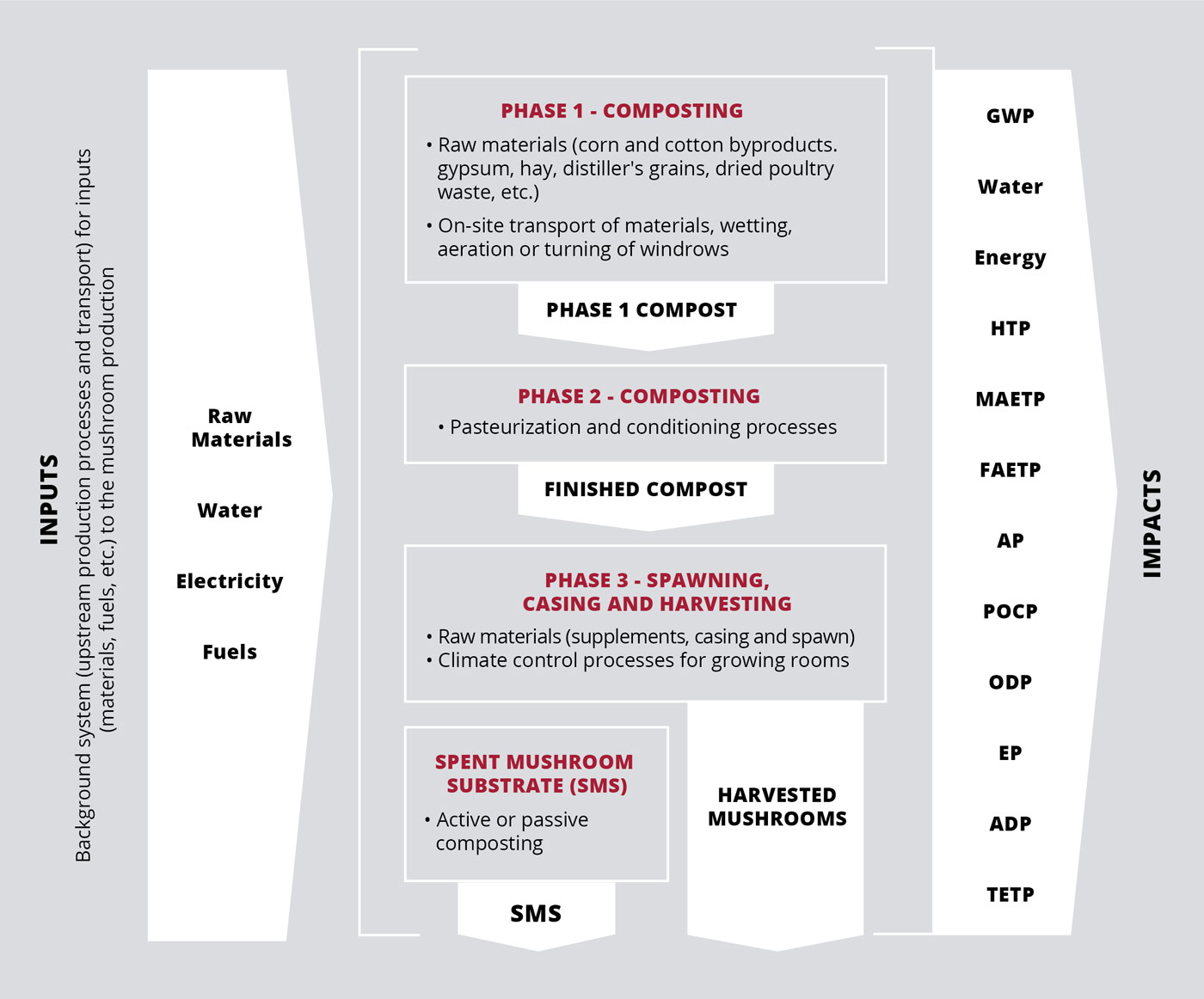 INPUTS

Background system (upstream production processes and transport) for inputs (materials, fuels, etc.) to the mushroom production

Raw Materials

Water

Electricity

Fuels

PHASE 1 - COMPOSTING

• Raw materials (corn and cotton byproducts. gypsum, hay, distiller's grains, dried poultry waste, etc.)

• On-site transport of materials, wetting, aeration or turning of windrows

PHASE 1 COMPOST

PHASE 2 - COMPOSTING

• Pasteurization and conditioning processes

FINISHED COMPOST

PHASE 3 - SPAWNING, CASING AND HARVESTING

• Raw materials (supplements, casing and spawn)
• Climate control processes for growing rooms

SPENT MUSHROOM SUBSTRATE (SMS)

• Active or passive composting

SMS

HARVESTED MUSHROOMS

GWP

Water

Energy

HTP

MAETP

FAETP

AP

POCP

ODP

EP

ADP

TETP

IMPACTS